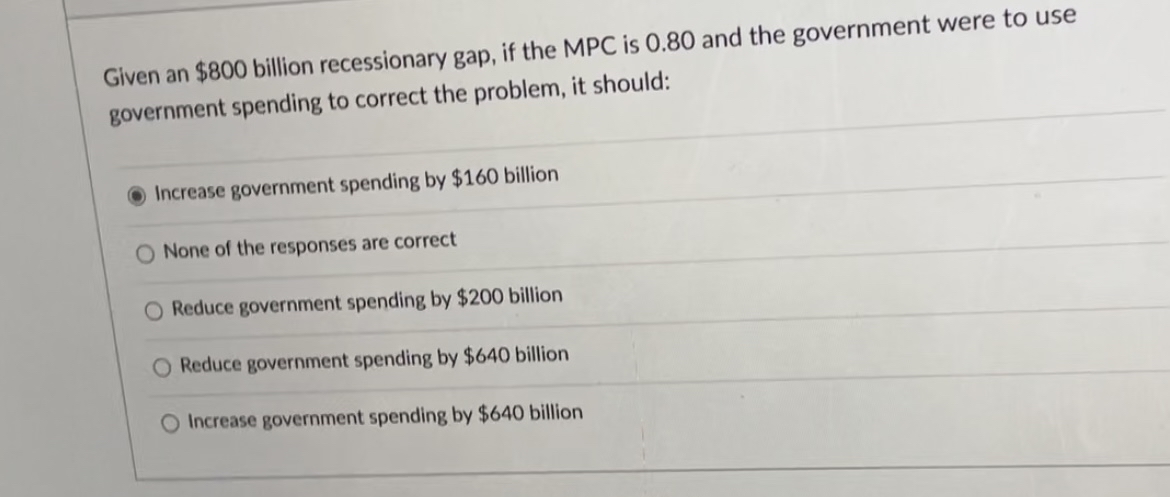 Given an \$800 billion recessionary gap, if the MPC is 0.80 and the government were to use government spending to correct the problem, it should:

Increase government spending by \$160 billion

None of the responses are correct

Reduce government spending by \$200 billion

Reduce government spending by \$640 billion

Increase government spending by \$640 billion